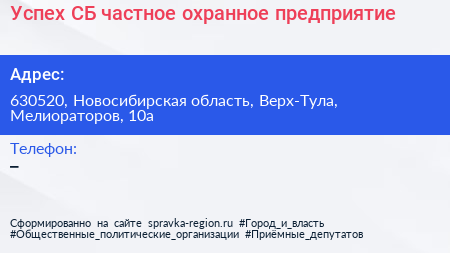 Успех СБ частное охранное предприятие

Адрес:

630520, Новосибирская область, Верх-Тула, Мелиораторов, 10а

Телефон:
–

Сформированно на сайте spravka-region.ru #Город_и_власть #Общественные_политические_организации #Приёмные_депутатов